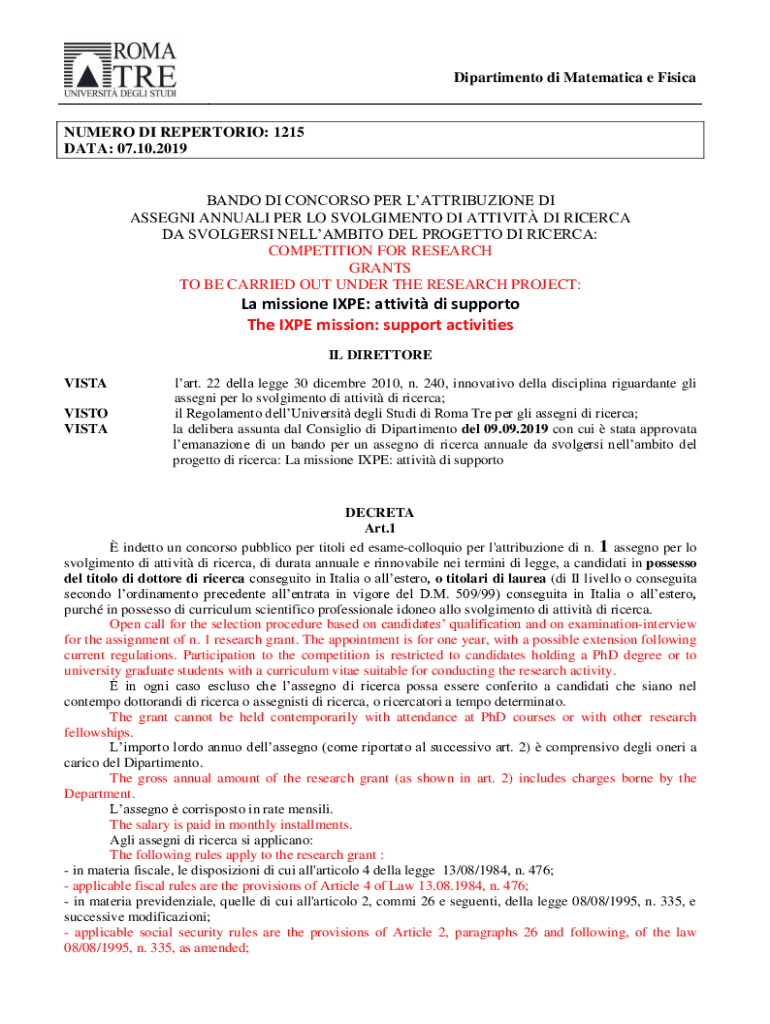 ROMA TRE
UNIVERSITÀ DEGLI STUDI

Dipartimento di Matematica e Fisica

NUMERO DI REPERTORIO: 1215
DATA: 07.10.2019

BANDO DI CONCORSO PER L'ATTRIBUZIONE DI ASSEGNI ANNUALI PER LO SVOLGIMENTO DI ATTIVITÀ DI RICERCA DA SVOLGERSI NELL'AMBITO DEL PROGETTO DI RICERCA:
COMPETITION FOR RESEARCH GRANTS TO BE CARRIED OUT UNDER THE RESEARCH PROJECT:
La missione IXPE: attività di supporto
The IXPE mission: support activities

IL DIRETTORE

VISTA l'art. 22 della legge 30 dicembre 2010, n. 240, innovativo della disciplina riguardante gli assegni per lo svolgimento di attività di ricerca;
VISTO il Regolamento dell'Università degli Studi di Roma Tre per gli assegni di ricerca;
VISTA la delibera assunta dal Consiglio di Dipartimento del 09.09.2019 con cui è stata approvata l'emanazione di un bando per un assegno di ricerca annuale da svolgersi nell'ambito del progetto di ricerca: La missione IXPE: attività di supporto

DECRETA
Art.1

È indetto un concorso pubblico per titoli ed esame-colloquio per l'attribuzione di n. 1 assegno per lo svolgimento di attività di ricerca, di durata annuale e rinnovabile nei termini di legge, a candidati in possesso del titolo di dottore di ricerca conseguito in Italia o all'estero, o titolari di laurea (di II livello o conseguita secondo l'ordinamento precedente all'entrata in vigore del D.M. 509/99) conseguita in Italia o all'estero, purché in possesso di curriculum scientifico professionale idoneo allo svolgimento di attività di ricerca.
Open call for the selection procedure based on candidates' qualification and on examination-interview for the assignment of n. 1 research grant. The appointment is for one year, with a possible extension following current regulations. Participation to the competition is restricted to candidates holding a PhD degree or to university graduate students with a curriculum vitae suitable for conducting the research activity.
È in ogni caso escluso che l'assegno di ricerca possa essere conferito a candidati che siano nel contempo dottorandi di ricerca o assegnisti di ricerca, o ricercatori a tempo determinato.
The grant cannot be held contemporarily with attendance at PhD courses or with other research fellowships.
L'importo lordo annuo dell'assegno (come riportato al successivo art. 2) è comprensivo degli oneri a carico del Dipartimento.
The gross annual amount of the research grant (as shown in art. 2) includes charges borne by the Department.
L'assegno è corrisposto in rate mensili.
The salary is paid in monthly installments.
Agli assegni di ricerca si applicano:
The following rules apply to the research grant :
- in materia fiscale, le disposizioni di cui all'articolo 4 della legge 13/08/1984, n. 476;
- applicable fiscal rules are the provisions of Article 4 of Law 13.08.1984, n. 476;
- in materia previdenziale, quelle di cui all'articolo 2, commi 26 e seguenti, della legge 08/08/1995, n. 335, e successive modificazioni;
- applicable social security rules are the provisions of Article 2, paragraphs 26 and following, of the law 08/08/1995, n. 335, as amended;